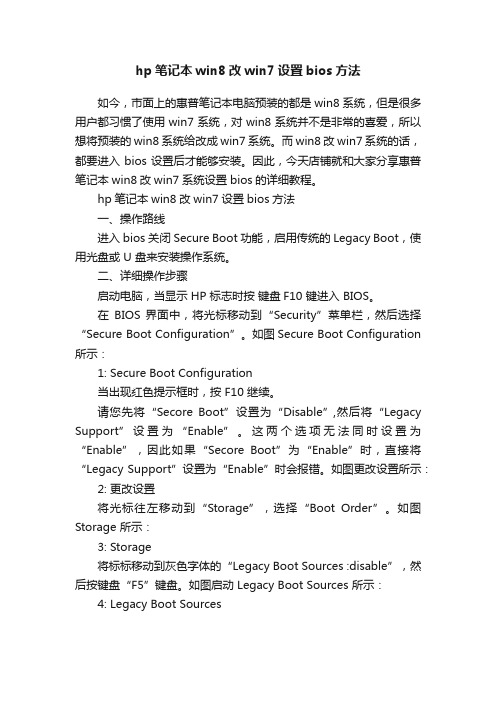 hp 笔记本 win8 改 win7 设置 bios 方法

如今，市面上的惠普笔记本电脑预装的都是 win8 系统，但是很多用户都习惯了使用 win7 系统，对 win8 系统并不是非常的喜爱，所以想将预装的 win8 系统给改成 win7 系统。而 win8 改 win7 系统的话，都要进入 bios 设置后才能够安装。因此，今天店铺就和大家分享惠普笔记本 win8 改 win7 系统设置 bios 的详细教程。

hp 笔记本 win8 改 win7 设置 bios 方法

一、操作路线

进入 bios 关闭 Secure Boot 功能，启用传统的 Legacy Boot，使用光盘或 U 盘来安装操作系统。

二、详细操作步骤

启动电脑，当显示 HP 标志时按 键盘 F10 键进入 BIOS。

在 BIOS 界面中，将光标移动到“Security”菜单栏，然后选择“Secure Boot Configuration”。如图 Secure Boot Configuration 所示：

1: Secure Boot Configuration

当出现红色提示框时，按 F10 继续。

请您先将“Secore Boot”设置为“Disable”,然后将“Legacy Support”设置为“Enable”。这两个选项无法同时设置为“Enable”，因此如果“Secore Boot”为“Enable”时，直接将“Legacy Support”设置为“Enable”时会报错。如图更改设置所示：

2: 更改设置

将光标往左移动到“Storage”，选择“Boot Order”。如图 Storage 所示：

3: Storage

将标标移动到灰色字体的“Legacy Boot Sources :disable”，然后按键盘“F5”键盘。如图启动 Legacy Boot Sources 所示：

4: Legacy Boot Sources